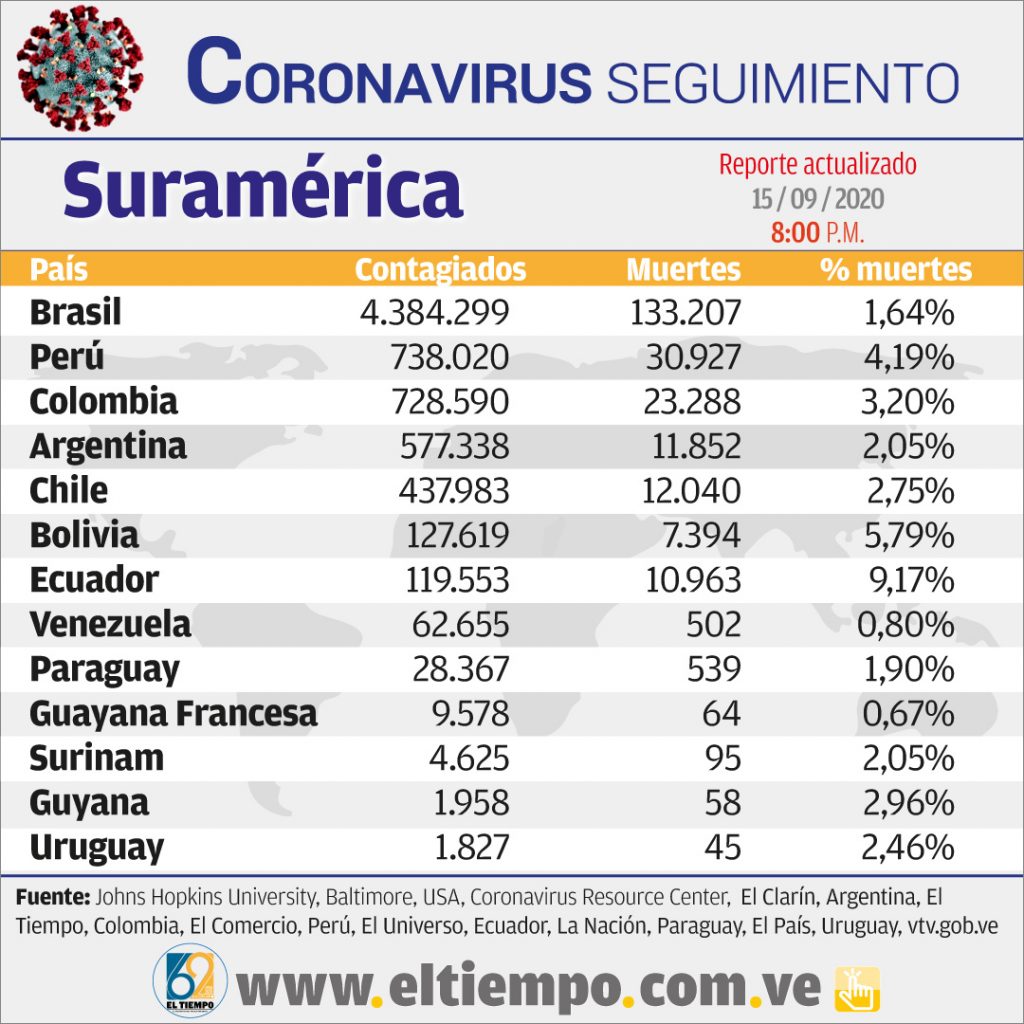 CORONAVIRUS SEGUIMIENTO

Suramérica

Reporte actualizado
15 / 09 / 2020
8:00 P.M.

| País | Contagiados | Muertes | % muertes |
|---|---|---|---|
| Brasil | 4.384.299 | 133.207 | 1,64% |
| Perú | 738.020 | 30.927 | 4,19% |
| Colombia | 728.590 | 23.288 | 3,20% |
| Argentina | 577.338 | 11.852 | 2,05% |
| Chile | 437.983 | 12.040 | 2,75% |
| Bolivia | 127.619 | 7.394 | 5,79% |
| Ecuador | 119.553 | 10.963 | 9,17% |
| Venezuela | 62.655 | 502 | 0,80% |
| Paraguay | 28.367 | 539 | 1,90% |
| Guayana Francesa | 9.578 | 64 | 0,67% |
| Surinam | 4.625 | 95 | 2,05% |
| Guyana | 1.958 | 58 | 2,96% |
| Uruguay | 1.827 | 45 | 2,46% |

Fuente: Johns Hopkins University, Baltimore, USA, Coronavirus Resource Center, El Clarín, Argentina, El Tiempo, Colombia, El Comercio, Perú, El Universo, Ecuador, La Nación, Paraguay, El País, Uruguay, vtv.gob.ve

69 EL TIEMPO

www.eltiempo.com.ve